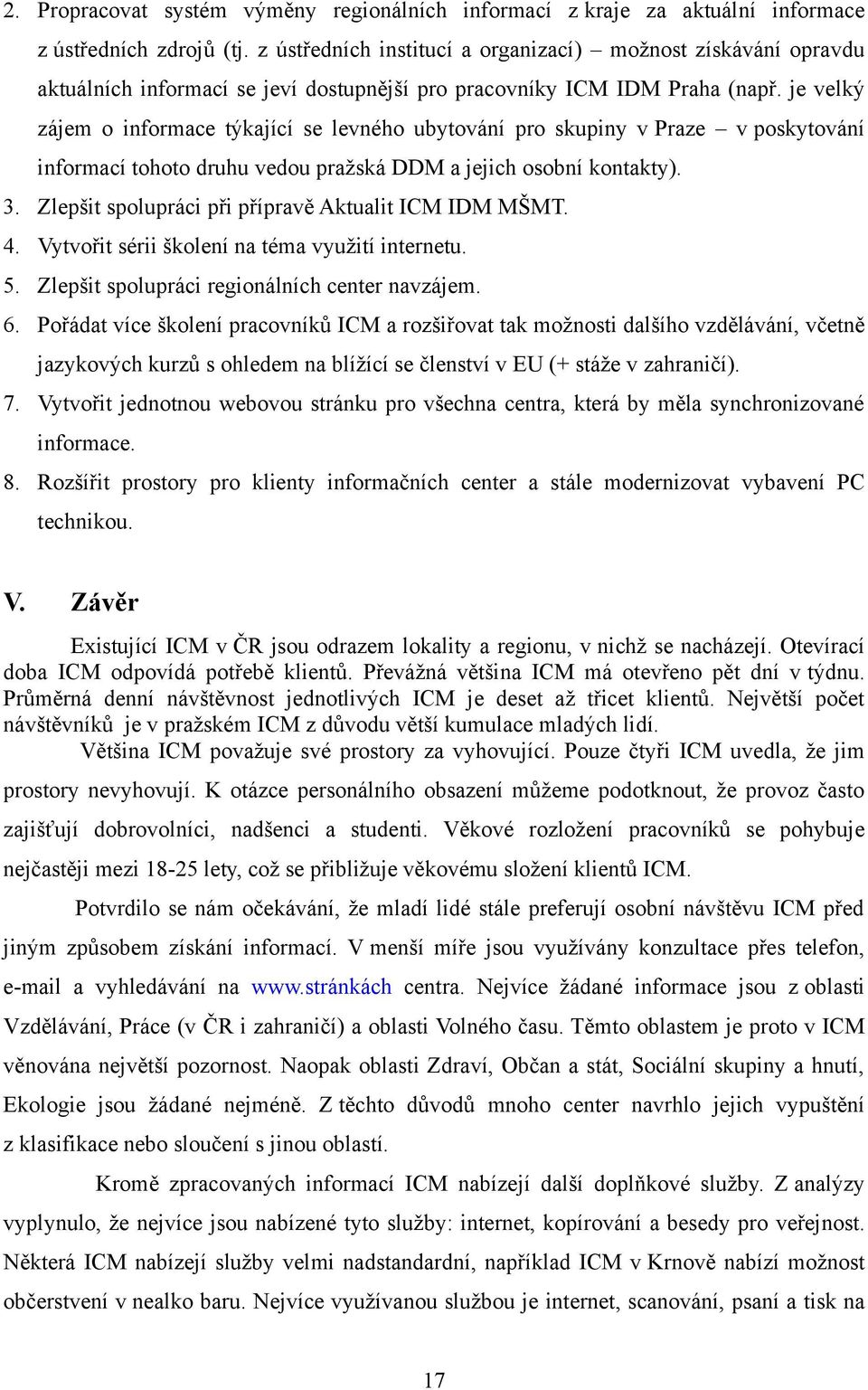 2. Propracovat systém výměny regionálních informací z kraje za aktuální informace z ústředních zdrojů (tj. z ústředních institucí a organizací) – možnost získávání opravdu aktuálních informací se jeví dostupnější pro pracovníky ICM IDM Praha (např. je velký zájem o informace týkající se levného ubytování pro skupiny v Praze – v poskytování informací tohoto druhu vedou pražská DDM a jejich osobní kontakty).
3. Zlepšit spolupráci při přípravě Aktualit ICM IDM MŠMT.
4. Vytvořit sérii školení na téma využití internetu.
5. Zlepšit spolupráci regionálních center navzájem.
6. Pořádat více školení pracovníků ICM a rozšiřovat tak možnosti dalšího vzdělávání, včetně jazykových kurzů s ohledem na blížící se členství v EU (+ stáže v zahraničí).
7. Vytvořit jednotnou webovou stránku pro všechna centra, která by měla synchronizované informace.
8. Rozšířit prostory pro klienty informačních center a stále modernizovat vybavení PC technikou.

V. Závěr

Existující ICM v ČR jsou odrazem lokality a regionu, v nichž se nacházejí. Otevírací doba ICM odpovídá potřebě klientů. Převážná většina ICM má otevřeno pět dní v týdnu. Průměrná denní návštěvnost jednotlivých ICM je deset až třicet klientů. Největší počet návštěvníků je v pražském ICM z důvodu větší kumulace mladých lidí.

Většina ICM považuje své prostory za vyhovující. Pouze čtyři ICM uvedla, že jim prostory nevyhovují. K otázce personálního obsazení můžeme podotknout, že provoz často zajišťují dobrovolníci, nadšenci a studenti. Věkové rozložení pracovníků se pohybuje nejčastěji mezi 18-25 lety, což se přibližuje věkovému složení klientů ICM.

Potvrdilo se nám očekávání, že mladí lidé stále preferují osobní návštěvu ICM před jiným způsobem získání informací. V menší míře jsou využívány konzultace přes telefon, e-mail a vyhledávání na www.stránkách centra. Nejvíce žádané informace jsou z oblasti Vzdělávání, Práce (v ČR i zahraničí) a oblasti Volného času. Těmto oblastem je proto v ICM věnována největší pozornost. Naopak oblasti Zdraví, Občan a stát, Sociální skupiny a hnutí, Ekologie jsou žádané nejméně. Z těchto důvodů mnoho center navrhlo jejich vypuštění z klasifikace nebo sloučení s jinou oblastí.

Kromě zpracovaných informací ICM nabízejí další doplňkové služby. Z analýzy vyplynulo, že nejvíce jsou nabízené tyto služby: internet, kopírování a besedy pro veřejnost. Některá ICM nabízejí služby velmi nadstandardní, například ICM v Krnově nabízí možnost občerstvení v nealko baru. Nejvíce využívanou službou je internet, scanování, psaní a tisk na

17